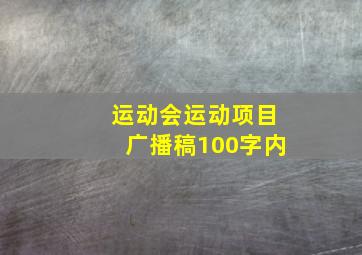 运动会运动项目
广播稿100字内